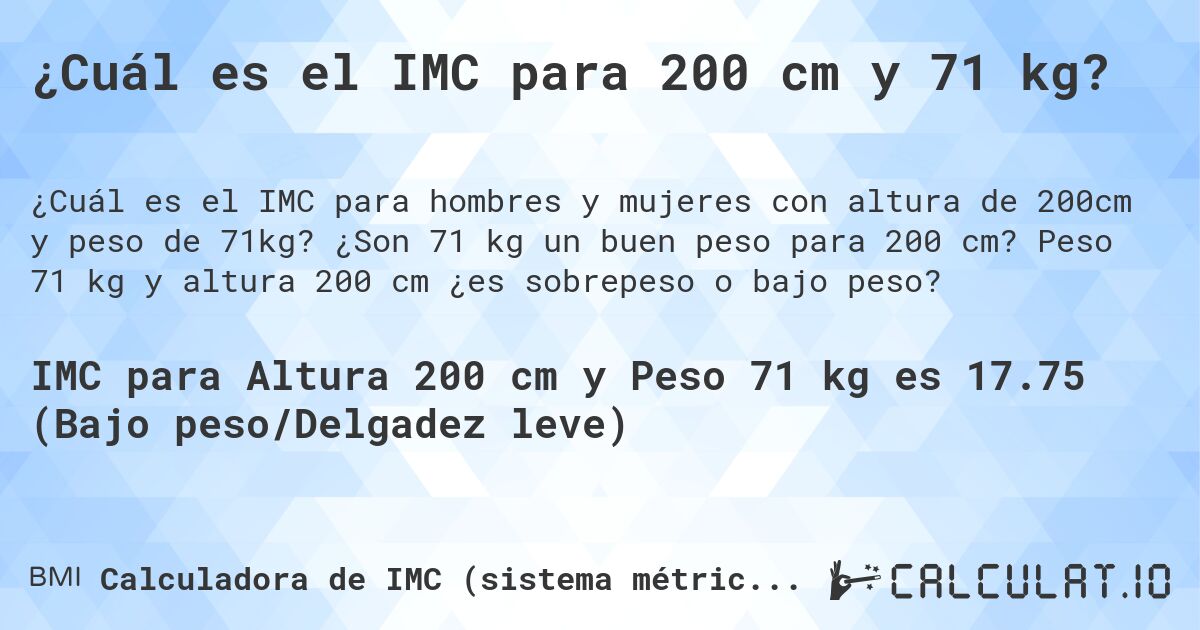 ¿Cuál es el IMC para 200 cm y 71 kg?

¿Cuál es el IMC para hombres y mujeres con altura de 200cm y peso de 71kg? ¿Son 71 kg un buen peso para 200 cm? Peso 71 kg y altura 200 cm ¿es sobrepeso o bajo peso?

IMC para Altura 200 cm y Peso 71 kg es 17.75 (Bajo peso/Delgadez leve)

BMI Calculadora de IMC (sistema métric...

CALCULAT.IO